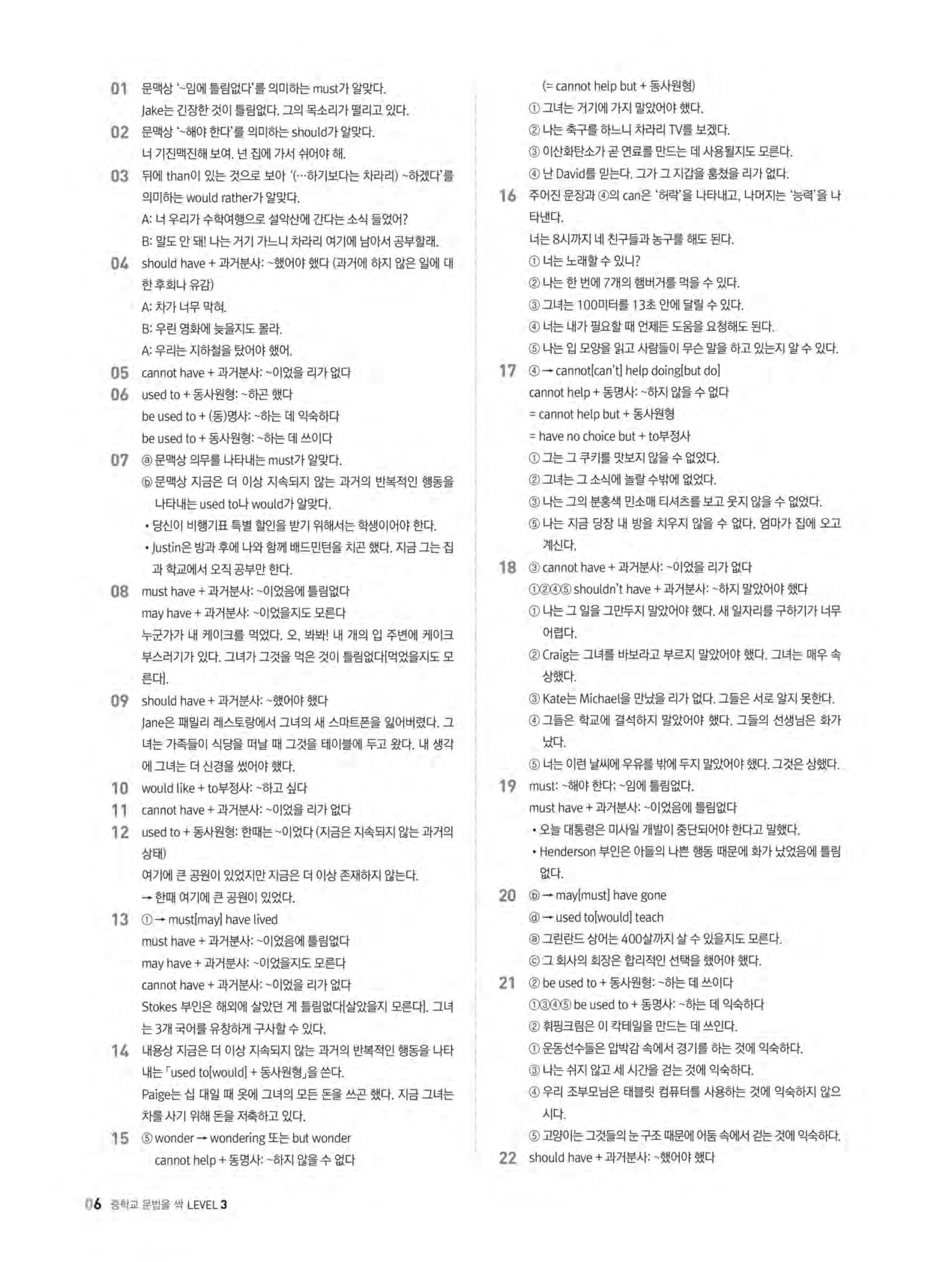 01 문맥상 '~임에 틀림없다'를 의미하는 must가 알맞다.
Jake는 긴장한 것이 틀림없다. 그의 목소리가 떨리고 있다.

02 문맥상 '~해야 한다'를 의미하는 should가 알맞다.
너 기진맥진해 보여. 넌 집에 가서 쉬어야 해.

03 뒤에 than이 있는 것으로 보아 '(…하기보다는 차라리) ~하겠다'를 의미하는 would rather가 알맞다.
A: 너 우리가 수학여행으로 설악산에 간다는 소식 들었어?
B: 말도 안 돼! 나는 거기 가느니 차라리 여기에 남아서 공부할래.

04 should have + 과거분사: ~했어야 했다 (과거에 하지 않은 일에 대한 후회나 유감)
A: 차가 너무 막혀.
B: 우린 영화에 늦을지도 몰라.
A: 우리는 지하철을 탔어야 했어.

05 cannot have + 과거분사: ~이었을 리가 없다

06 used to + 동사원형: ~하곤 했다
be used to + (동)명사: ~하는 데 익숙하다
be used to + 동사원형: ~하는 데 쓰이다

07 ⓐ 문맥상 의무를 나타내는 must가 알맞다.
ⓑ 문맥상 지금은 더 이상 지속되지 않는 과거의 반복적인 행동을 나타내는 used to나 would가 알맞다.
• 당신이 비행기표 특별 할인을 받기 위해서는 학생이어야 한다.
• Justin은 방과 후에 나와 함께 배드민턴을 치곤 했다. 지금 그는 집과 학교에서 오직 공부만 한다.

08 must have + 과거분사: ~이었음에 틀림없다
may have + 과거분사: ~이었을지도 모른다
누군가가 내 케이크를 먹었다. 오, 봐봐! 내 개의 입 주변에 케이크 부스러기가 있다. 그녀가 그것을 먹은 것이 틀림없다[먹었을지도 모른다].

09 should have + 과거분사: ~했어야 했다
Jane은 패밀리 레스토랑에서 그녀의 새 스마트폰을 잃어버렸다. 그녀는 가족들이 식당을 떠날 때 그것을 테이블에 두고 왔다. 내 생각에 그녀는 더 신경을 썼어야 했다.

10 would like + to부정사: ~하고 싶다

11 cannot have + 과거분사: ~이었을 리가 없다

12 used to + 동사원형: 한때는 ~이었다 (지금은 지속되지 않는 과거의 상태)
여기에 큰 공원이 있었지만 지금은 더 이상 존재하지 않는다.
→ 한때 여기에 큰 공원이 있었다.

13 ① → must[may] have lived
must have + 과거분사: ~이었음에 틀림없다
may have + 과거분사: ~이었을지도 모른다
cannot have + 과거분사: ~이었을 리가 없다
Stokes 부인은 해외에 살았던 게 틀림없다[살았을지 모른다]. 그녀는 3개 국어를 유창하게 구사할 수 있다.

14 내용상 지금은 더 이상 지속되지 않는 과거의 반복적인 행동을 나타내는 「used to[would] + 동사원형」을 쓴다.
Paige는 십 대일 때 옷에 그녀의 모든 돈을 쓰곤 했다. 지금 그녀는 차를 사기 위해 돈을 저축하고 있다.

15 ⑤ wonder → wondering 또는 but wonder
cannot help + 동명사: ~하지 않을 수 없다
(= cannot help but + 동사원형)
① 그녀는 거기에 가지 말았어야 했다.
② 나는 축구를 하느니 차라리 TV를 보겠다.
③ 이산화탄소가 곧 연료를 만드는 데 사용될지도 모른다.
④ 난 David를 믿는다. 그가 그 지갑을 훔쳤을 리가 없다.

16 주어진 문장과 ④의 can은 '허락'을 나타내고, 나머지는 '능력'을 나타낸다.
너는 8시까지 네 친구들과 농구를 해도 된다.
① 너는 노래할 수 있니?
② 나는 한 번에 7개의 햄버거를 먹을 수 있다.
③ 그녀는 100미터를 13초 안에 달릴 수 있다.
④ 너는 내가 필요할 때 언제든 도움을 요청해도 된다.
⑤ 나는 입 모양을 읽고 사람들이 무슨 말을 하고 있는지 알 수 있다.

17 ④ → cannot[can't] help doing[but do]
cannot help + 동명사: ~하지 않을 수 없다
= cannot help but + 동사원형
= have no choice but + to부정사
① 그는 그 쿠키를 맛보지 않을 수 없었다.
② 그녀는 그 소식에 놀랄 수밖에 없었다.
③ 나는 그의 분홍색 민소매 티셔츠를 보고 웃지 않을 수 없었다.
⑤ 나는 지금 당장 내 방을 치우지 않을 수 없다. 엄마가 집에 오고 계신다.

18 ③ cannot have + 과거분사: ~이었을 리가 없다
①②④⑤ shouldn't have + 과거분사: ~하지 말았어야 했다
① 나는 그 일을 그만두지 말았어야 했다. 새 일자리를 구하기가 너무 어렵다.
② Craig는 그녀를 바보라고 부르지 말았어야 했다. 그녀는 매우 속상했다.
③ Kate는 Michael을 만났을 리가 없다. 그들은 서로 알지 못한다.
④ 그들은 학교에 결석하지 말았어야 했다. 그들의 선생님은 화가 났다.
⑤ 너는 이런 날씨에 우유를 밖에 두지 말았어야 했다. 그것은 상했다.

19 must: ~해야 한다; ~임에 틀림없다.
must have + 과거분사: ~이었음에 틀림없다
• 오늘 대통령은 미사일 개발이 중단되어야 한다고 말했다.
• Henderson 부인은 아들의 나쁜 행동 때문에 화가 났었음에 틀림없다.

20 ⓑ → may[must] have gone
ⓓ → used to[would] teach
ⓐ 그린란드 상어는 400살까지 살 수 있을지도 모른다.
ⓒ 그 회사의 회장은 합리적인 선택을 했어야 했다.

21 ② be used to + 동사원형: ~하는 데 쓰이다
①③④⑤ be used to + 동명사: ~하는 데 익숙하다
② 휘핑크림은 이 칵테일을 만드는 데 쓰인다.
① 운동선수들은 압박감 속에서 경기를 하는 것에 익숙하다.
③ 나는 쉬지 않고 세 시간을 걷는 것에 익숙하다.
④ 우리 조부모님은 태블릿 컴퓨터를 사용하는 것에 익숙하지 않으시다.
⑤ 고양이는 그것들의 눈 구조 때문에 어둠 속에서 걷는 것에 익숙하다.

22 should have + 과거분사: ~했어야 했다

06 중학교 문법을 싹 LEVEL 3